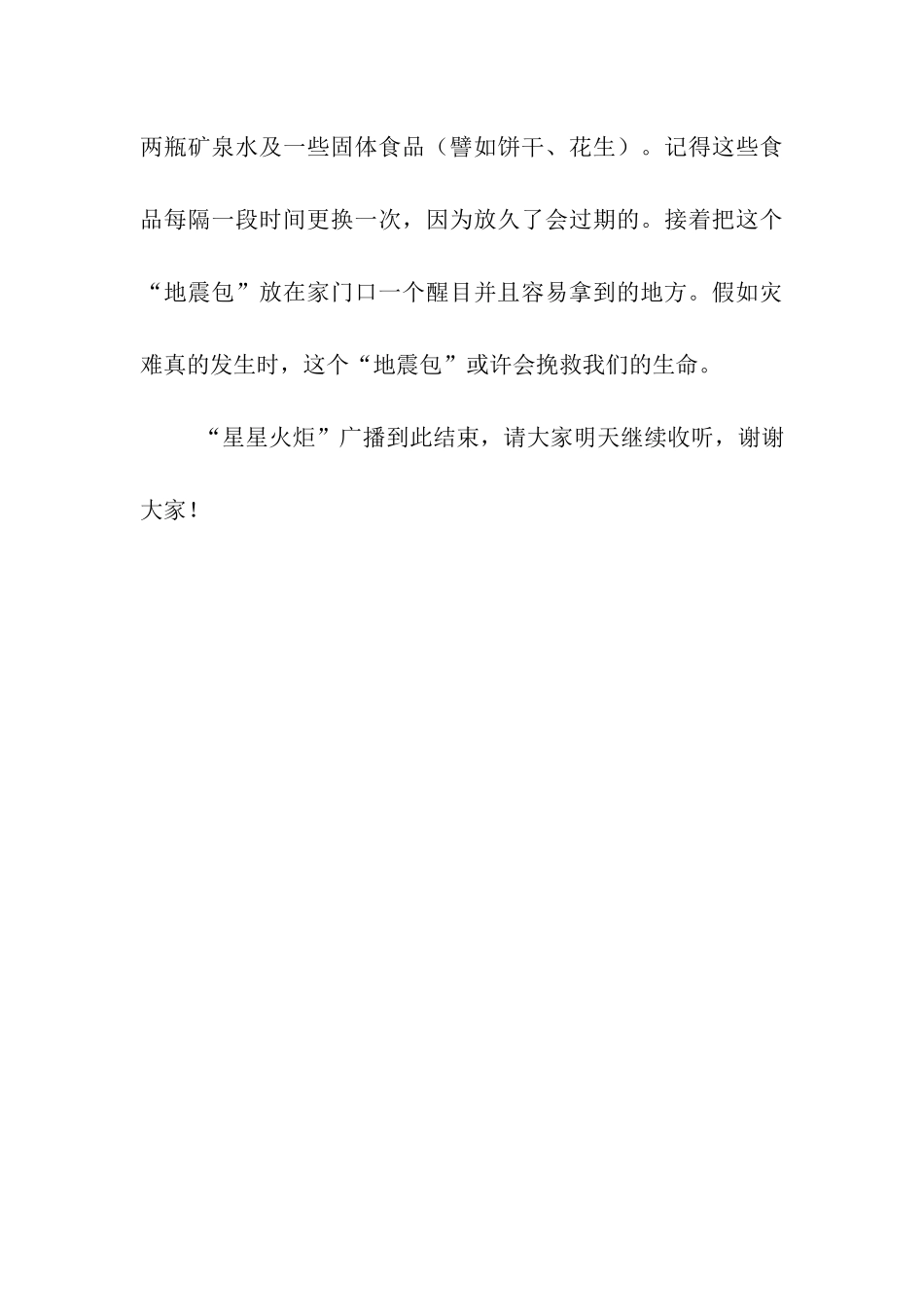 两瓶矿泉水及一些固体食品（譬如饼干、花生）。记得这些食品每隔一段时间更换一次，因为放久了会过期的。接着把这个“地震包”放在家门口一个醒目并且容易拿到的地方。假如灾难真的发生时，这个“地震包”或许会挽救我们的生命。

“星星火炬”广播到此结束，请大家明天继续收听，谢谢大家！